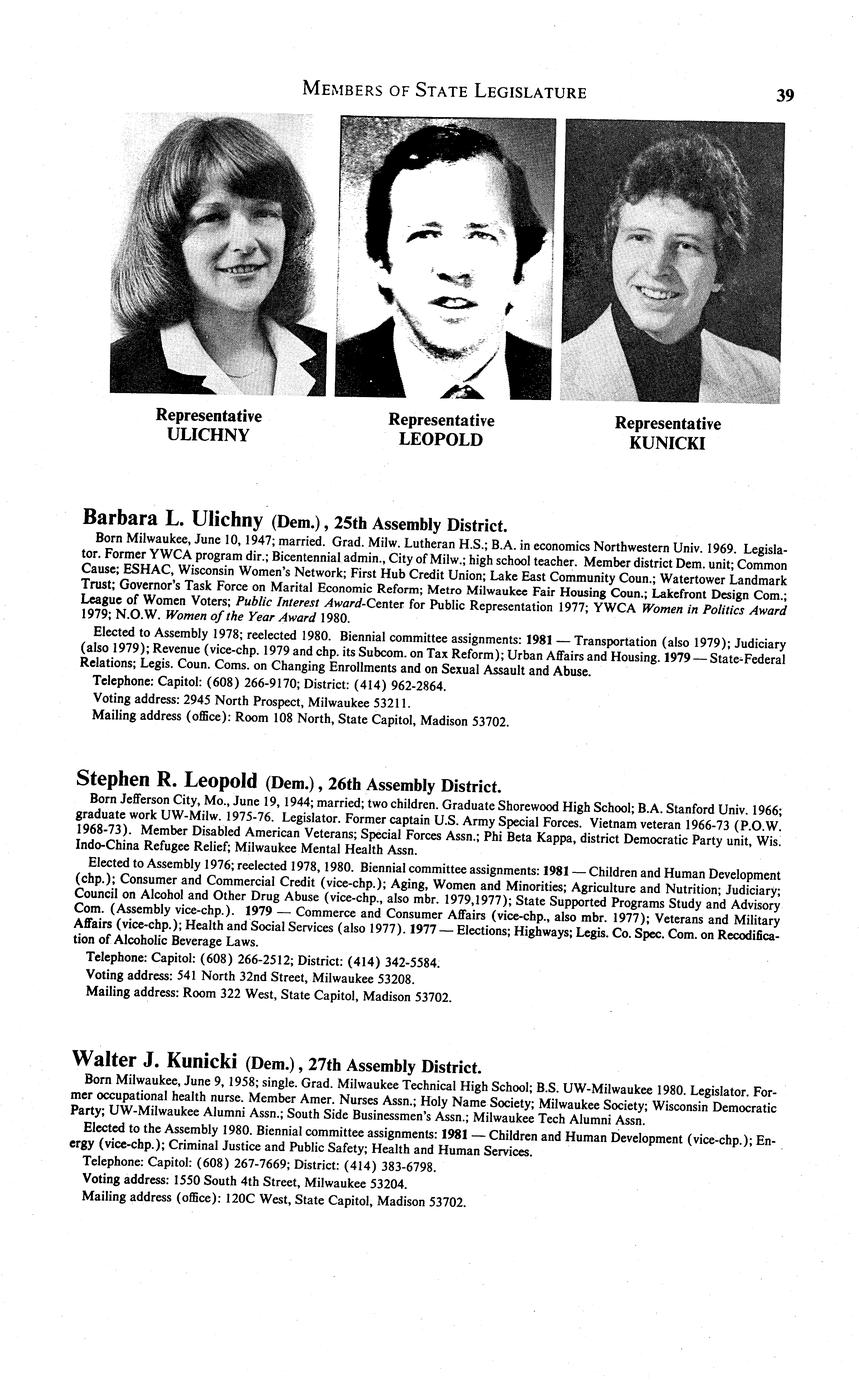 MEMBERS OF STATE LEGISLATURE 39

Representative ULICHNY

Representative LEOPOLD

Representative KUNICKI

Barbara L. Ulichny (Dem.), 25th Assembly District.

Born Milwaukee, June 10, 1947; married. Grad. Milw. Lutheran H.S.; B.A. in economics Northwestern Univ. 1969. Legislator. Former YWCA program dir.; Bicentennial admin., City of Milw.; high school teacher. Member district Dem. unit; Common Cause; ESHAC, Wisconsin Women's Network; First Hub Credit Union; Lake East Community Coun.; Watertower Landmark Trust; Governor's Task Force on Marital Economic Reform; Metro Milwaukee Fair Housing Coun.; Lakefront Design Com.; League of Women Voters; Public Interest Award-Center for Public Representation 1977; YWCA Women in Politics Award 1979; N.O.W. Women of the Year Award 1980.

Elected to Assembly 1978; reelected 1980. Biennial committee assignments: 1981 — Transportation (also 1979); Judiciary (also 1979); Revenue (vice-chp. 1979 and chp. its Subcom. on Tax Reform); Urban Affairs and Housing. 1979 — State-Federal Relations; Legis. Coun. Coms. on Changing Enrollments and on Sexual Assault and Abuse.

Telephone: Capitol: (608) 266-9170; District: (414) 962-2864.

Voting address: 2945 North Prospect, Milwaukee 53211.

Mailing address (office): Room 108 North, State Capitol, Madison 53702.

Stephen R. Leopold (Dem.), 26th Assembly District.

Born Jefferson City, Mo., June 19, 1944; married; two children. Graduate Shorewood High School; B.A. Stanford Univ. 1966; graduate work UW-Milw. 1975-76. Legislator. Former captain U.S. Army Special Forces. Vietnam veteran 1966-73 (P.O.W. 1968-73). Member Disabled American Veterans; Special Forces Assn.; Phi Beta Kappa, district Democratic Party unit, Wis. Indo-China Refugee Relief; Milwaukee Mental Health Assn.

Elected to Assembly 1976; reelected 1978, 1980. Biennial committee assignments: 1981 — Children and Human Development (chp.); Consumer and Commercial Credit (vice-chp.); Aging, Women and Minorities; Agriculture and Nutrition; Judiciary; Council on Alcohol and Other Drug Abuse (vice-chp., also mbr. 1979,1977); State Supported Programs Study and Advisory Com. (Assembly vice-chp.). 1979 — Commerce and Consumer Affairs (vice-chp., also mbr. 1977); Veterans and Military Affairs (vice-chp.); Health and Social Services (also 1977). 1977 — Elections; Highways; Legis. Co. Spec. Com. on Recodification of Alcoholic Beverage Laws.

Telephone: Capitol: (608) 266-2512; District: (414) 342-5584.

Voting address: 541 North 32nd Street, Milwaukee 53208.

Mailing address: Room 322 West, State Capitol, Madison 53702.

Walter J. Kunicki (Dem.), 27th Assembly District.

Born Milwaukee, June 9, 1958; single. Grad. Milwaukee Technical High School; B.S. UW-Milwaukee 1980. Legislator. Former occupational health nurse. Member Amer. Nurses Assn.; Holy Name Society; Milwaukee Society; Wisconsin Democratic Party; UW-Milwaukee Alumni Assn.; South Side Businessmen's Assn.; Milwaukee Tech Alumni Assn.

Elected to the Assembly 1980. Biennial committee assignments: 1981 — Children and Human Development (vice-chp.); Energy (vice-chp.); Criminal Justice and Public Safety; Health and Human Services.

Telephone: Capitol: (608) 267-7669; District: (414) 383-6798.

Voting address: 1550 South 4th Street, Milwaukee 53204.

Mailing address (office): 120C West, State Capitol, Madison 53702.